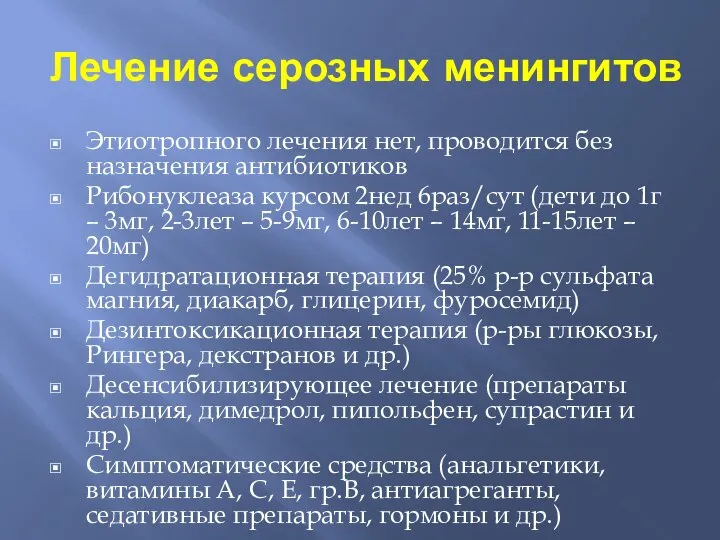 Лечение серозных менингитов

Этиотропного лечения нет, проводится без назначения антибиотиков

Рибонуклеаза курсом 2нед 6раз/сут (дети до 1г – 3мг, 2-3лет – 5-9мг, 6-10лет – 14мг, 11-15лет – 20мг)

Дегидратационная терапия (25% р-р сульфата магния, диакарб, глицерин, фуросемид)

Дезинтоксикационная терапия (р-ры глюкозы, Рингера, декстранов и др.)

Десенсибилизирующее лечение (препараты кальция, димедрол, пипольфен, супрастин и др.)

Симптоматические средства (анальгетики, витамины А, С, Е, гр.В, антиагреганты, седативные препараты, гормоны и др.)